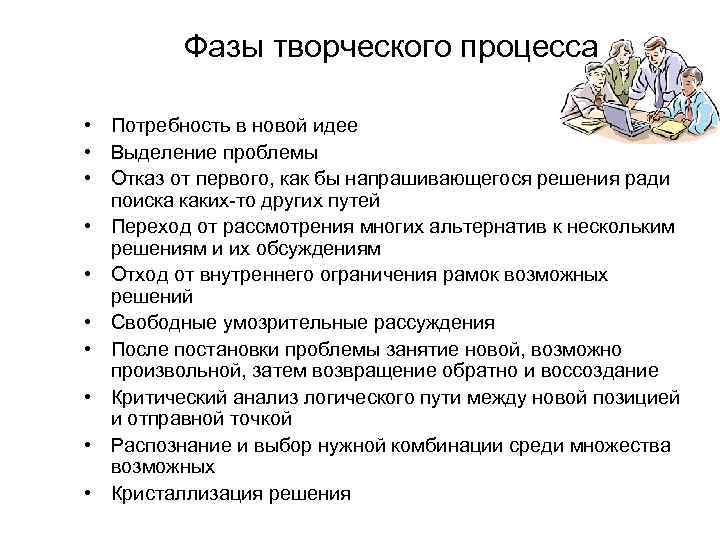 Фазы творческого процесса

• Потребность в новой идее
• Выделение проблемы
• Отказ от первого, как бы напрашивающегося решения ради поиска каких-то других путей
• Переход от рассмотрения многих альтернатив к нескольким решениям и их обсуждениям
• Отход от внутреннего ограничения рамок возможных решений
• Свободные умозрительные рассуждения
• После постановки проблемы занятие новой, возможно произвольной, затем возвращение обратно и воссоздание
• Критический анализ логического пути между новой позицией и отправной точкой
• Распознание и выбор нужной комбинации среди множества возможных
• Кристаллизация решения